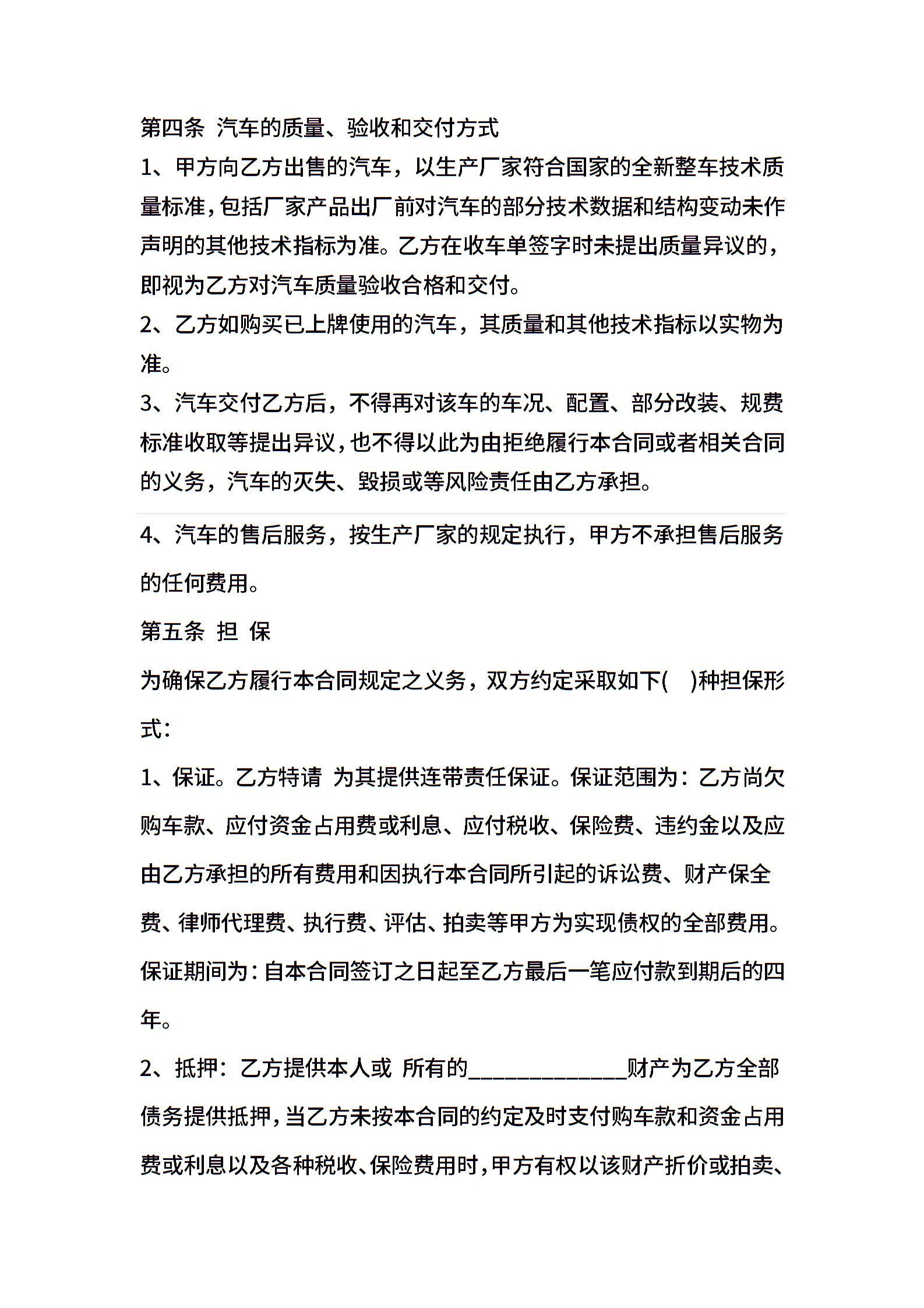 第四条 汽车的质量、验收和交付方式

1、甲方向乙方出售的汽车，以生产厂家符合国家的全新整车技术质量标准，包括厂家产品出厂前对汽车的部分技术数据和结构变动未作声明的其他技术指标为准。乙方在收车单签字时未提出质量异议的，即视为乙方对汽车质量验收合格和交付。

2、乙方如购买已上牌使用的汽车，其质量和其他技术指标以实物为准。

3、汽车交付乙方后，不得再对该车的车况、配置、部分改装、规费标准收取等提出异议，也不得以此为由拒绝履行本合同或者相关合同的义务，汽车的灭失、毁损或等风险责任由乙方承担。

4、汽车的售后服务，按生产厂家的规定执行，甲方不承担售后服务的任何费用。

第五条 担 保

为确保乙方履行本合同规定之义务，双方约定采取如下( )种担保形式：

1、保证。乙方特请 为其提供连带责任保证。保证范围为：乙方尚欠购车款、应付资金占用费或利息、应付税收、保险费、违约金以及应由乙方承担的所有费用和因执行本合同所引起的诉讼费、财产保全费、律师代理费、执行费、评估、拍卖等甲方为实现债权的全部费用。保证期间为：自本合同签订之日起至乙方最后一笔应付款到期后的四年。

2、抵押：乙方提供本人或 所有的______________财产为乙方全部债务提供抵押，当乙方未按本合同的约定及时支付购车款和资金占用费或利息以及各种税收、保险费用时，甲方有权以该财产折价或拍卖、